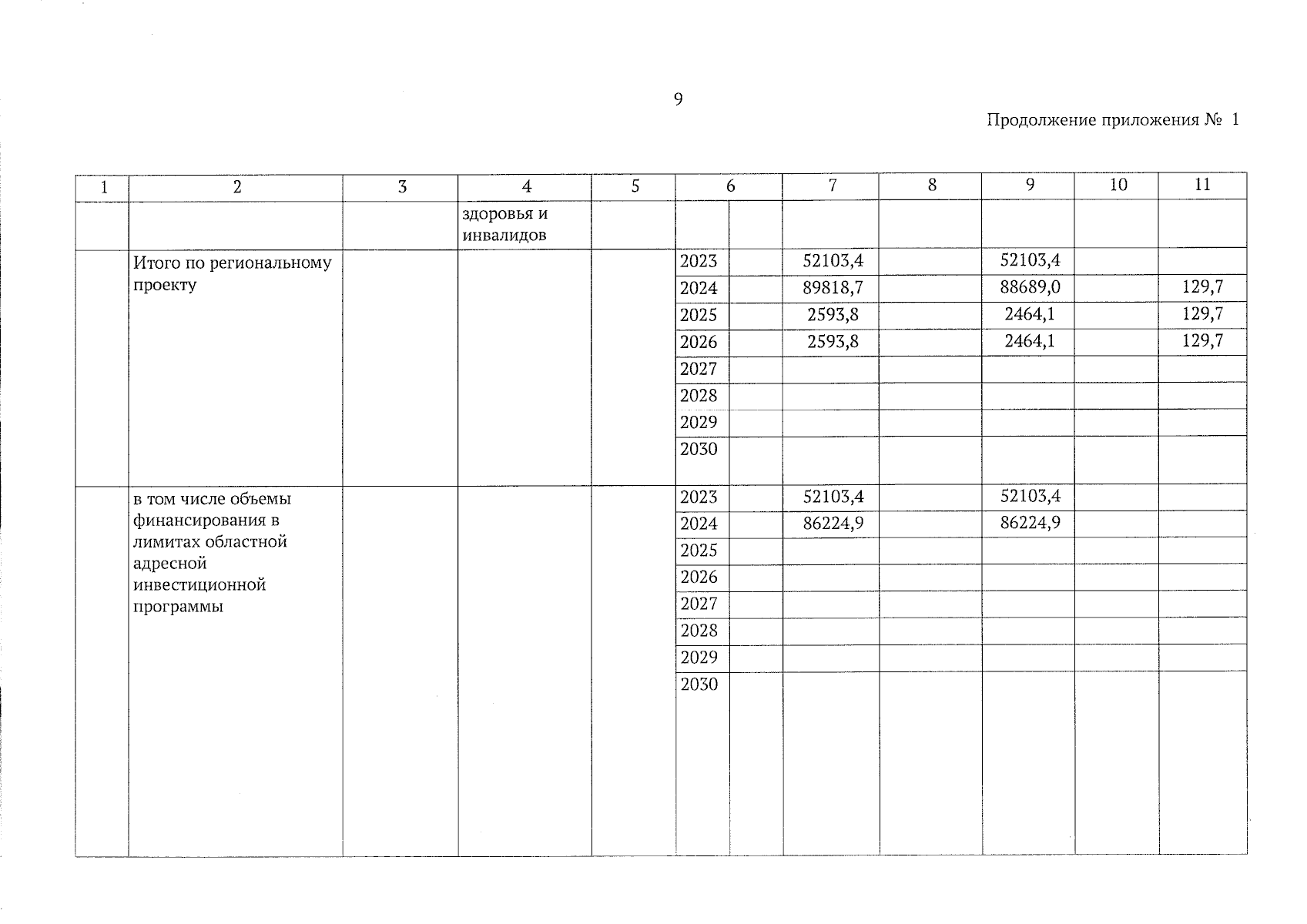 9

Продолжение приложения № 1

| 1 | 2 | 3 | 4 | 5 | 6 | | 7 | 8 | 9 | 10 | 11 |
|---|---|---|---|---|---|---|---|---|---|---|---|
| | | | здоровья и инвалидов | | | | | | | | |
| | Итого по региональному проекту | | | | 2023 | | 52103,4 | | 52103,4 | | |
| | | | | | 2024 | | 89818,7 | | 88689,0 | | 129,7 |
| | | | | | 2025 | | 2593,8 | | 2464,1 | | 129,7 |
| | | | | | 2026 | | 2593,8 | | 2464,1 | | 129,7 |
| | | | | | 2027 | | | | | | |
| | | | | | 2028 | | | | | | |
| | | | | | 2029 | | | | | | |
| | | | | | 2030 | | | | | | |
| | в том числе объемы финансирования в лимитах областной адресной инвестиционной программы | | | | 2023 | | 52103,4 | | 52103,4 | | |
| | | | | | 2024 | | 86224,9 | | 86224,9 | | |
| | | | | | 2025 | | | | | | |
| | | | | | 2026 | | | | | | |
| | | | | | 2027 | | | | | | |
| | | | | | 2028 | | | | | | |
| | | | | | 2029 | | | | | | |
| | | | | | 2030 | | | | | | |